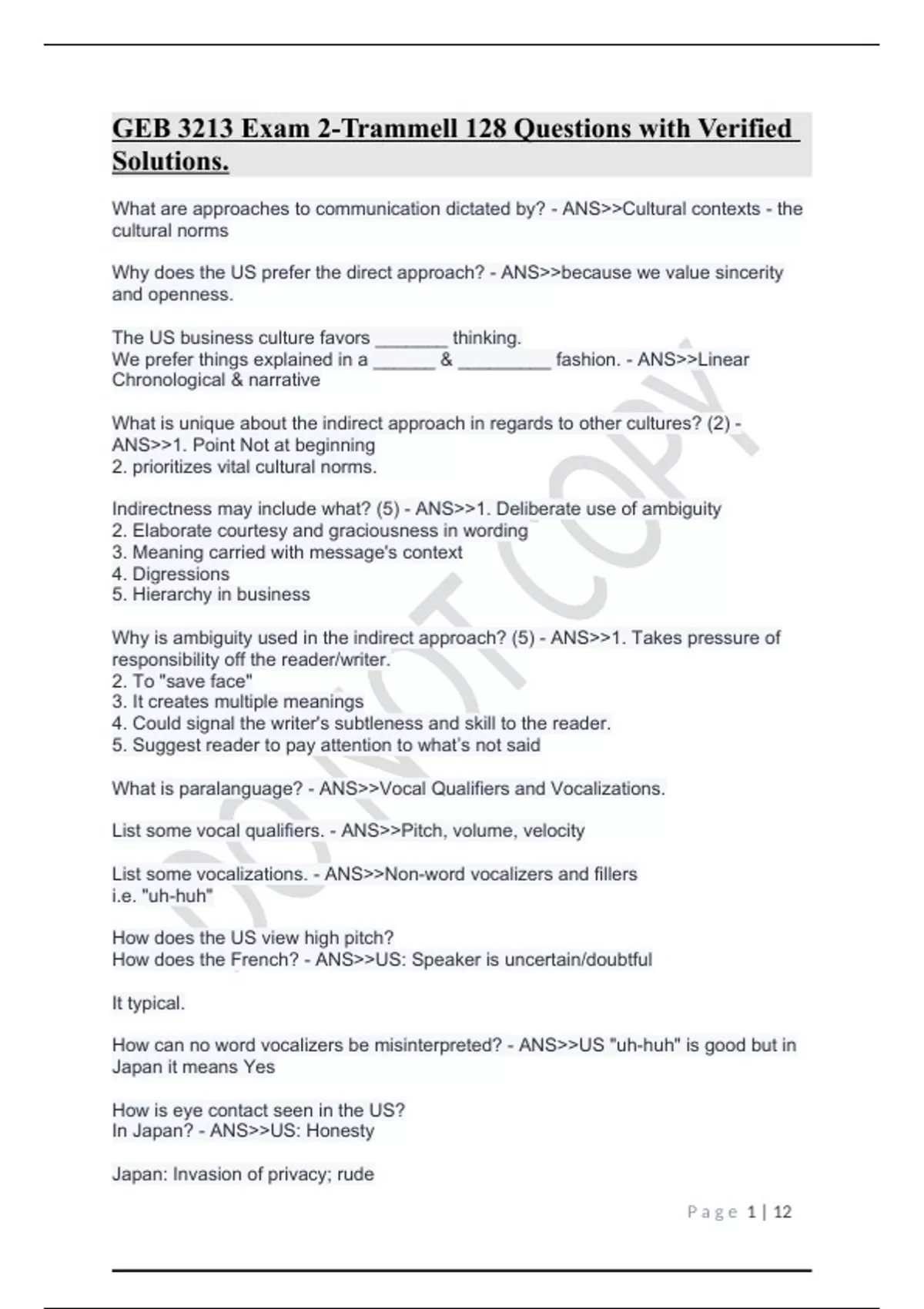 GEB 3213 Exam 2-Trammell 128 Questions with Verified Solutions.

What are approaches to communication dictated by? - ANS>>Cultural contexts - the cultural norms

Why does the US prefer the direct approach? - ANS>>because we value sincerity and openness.

The US business culture favors _______ thinking.
We prefer things explained in a ______ & _________ fashion. - ANS>>Linear Chronological & narrative

What is unique about the indirect approach in regards to other cultures? (2) - ANS>>1. Point Not at beginning
2. prioritizes vital cultural norms.

Indirectness may include what? (5) - ANS>>1. Deliberate use of ambiguity
2. Elaborate courtesy and graciousness in wording
3. Meaning carried with message's context
4. Digressions
5. Hierarchy in business

Why is ambiguity used in the indirect approach? (5) - ANS>>1. Takes pressure of responsibility off the reader/writer.
2. To "save face"
3. It creates multiple meanings
4. Could signal the writer's subtleness and skill to the reader.
5. Suggest reader to pay attention to what's not said

What is paralanguage? - ANS>>Vocal Qualifiers and Vocalizations.

List some vocal qualifiers. - ANS>>Pitch, volume, velocity

List some vocalizations. - ANS>>Non-word vocalizers and fillers
i.e. "uh-huh"

How does the US view high pitch?
How does the French? - ANS>>US: Speaker is uncertain/doubtful

It typical.

How can no word vocalizers be misinterpreted? - ANS>>US "uh-huh" is good but in Japan it means Yes

How is eye contact seen in the US?
In Japan? - ANS>>US: Honesty

Japan: Invasion of privacy; rude

DO NOT COPY

Page 1 | 12